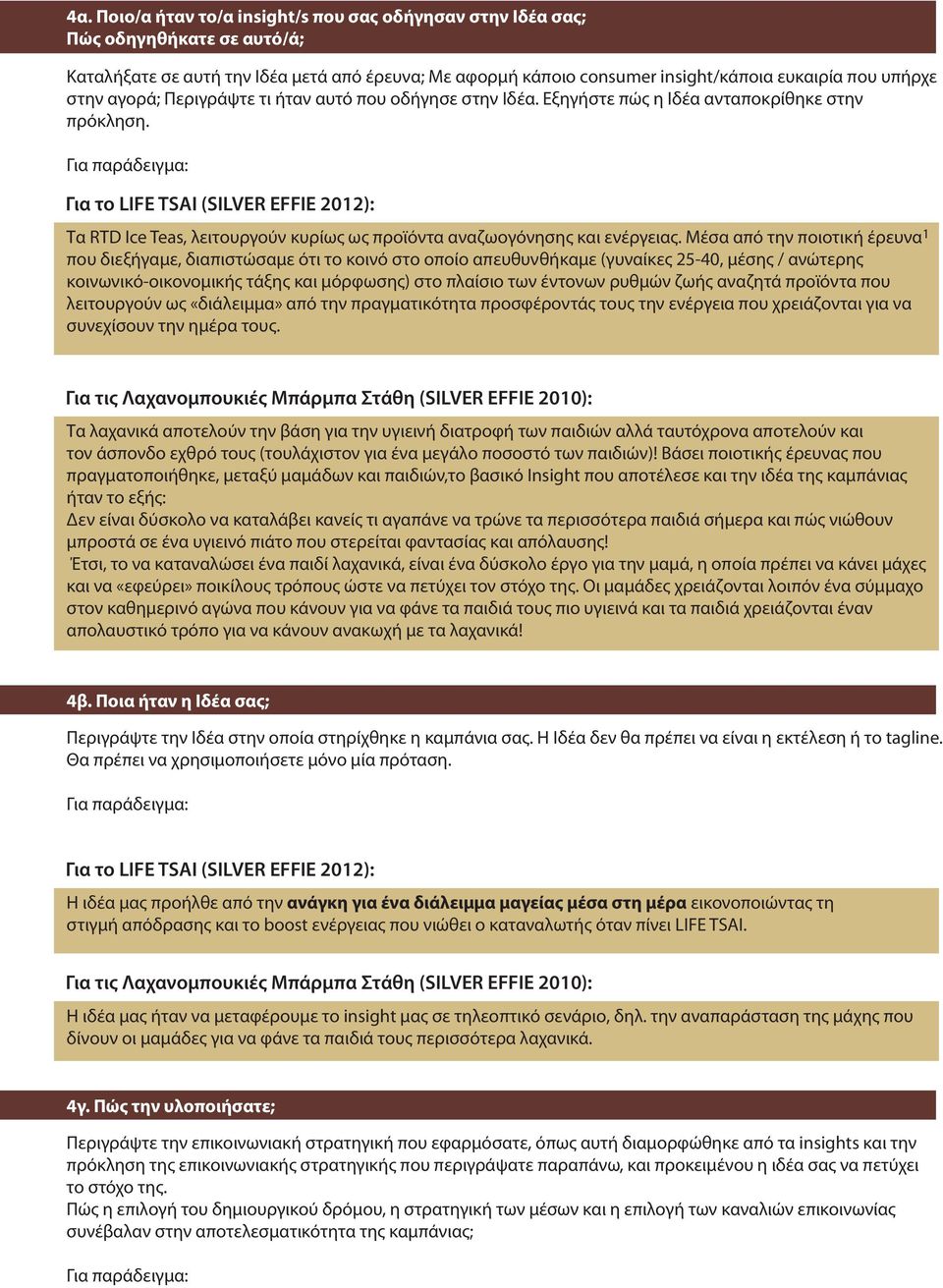 4α. Ποιο/α ήταν το/α insight/s που σας οδήγησαν στην Ιδέα σας;
Πώς οδηγηθήκατε σε αυτό/ά;

Καταλήξατε σε αυτή την Ιδέα μετά από έρευνα; Με αφορμή κάποιο consumer insight/κάποια ευκαιρία που υπήρχε στην αγορά; Περιγράψτε τι ήταν αυτό που οδήγησε στην Ιδέα. Εξηγήστε πώς η Ιδέα ανταποκρίθηκε στην πρόκληση.

Για παράδειγμα:

Για το LIFE TSAI (SILVER EFFIE 2012):

Τα RTD Ice Teas, λειτουργούν κυρίως ως προϊόντα αναζωογόνησης και ενέργειας. Μέσα από την ποιοτική έρευνα$^1$ που διεξήγαμε, διαπιστώσαμε ότι το κοινό στο οποίο απευθυνθήκαμε (γυναίκες 25-40, μέσης / ανώτερης κοινωνικό-οικονομικής τάξης και μόρφωσης) στο πλαίσιο των έντονων ρυθμών ζωής αναζητά προϊόντα που λειτουργούν ως «διάλειμμα» από την πραγματικότητα προσφέροντάς τους την ενέργεια που χρειάζονται για να συνεχίσουν την ημέρα τους.

Για τις Λαχανομπουκιές Μπάρμπα Στάθη (SILVER EFFIE 2010):

Τα λαχανικά αποτελούν την βάση για την υγιεινή διατροφή των παιδιών αλλά ταυτόχρονα αποτελούν και τον άσπονδο εχθρό τους (τουλάχιστον για ένα μεγάλο ποσοστό των παιδιών)! Βάσει ποιοτικής έρευνας που πραγματοποιήθηκε, μεταξύ μαμάδων και παιδιών,το βασικό Insight που αποτέλεσε και την ιδέα της καμπάνιας ήταν το εξής:
Δεν είναι δύσκολο να καταλάβει κανείς τι αγαπάνε να τρώνε τα περισσότερα παιδιά σήμερα και πώς νιώθουν μπροστά σε ένα υγιεινό πιάτο που στερείται φαντασίας και απόλαυσης!
Έτσι, το να καταναλώσει ένα παιδί λαχανικά, είναι ένα δύσκολο έργο για την μαμά, η οποία πρέπει να κάνει μάχες και να «εφεύρει» ποικίλους τρόπους ώστε να πετύχει τον στόχο της. Οι μαμάδες χρειάζονται λοιπόν ένα σύμμαχο στον καθημερινό αγώνα που κάνουν για να φάνε τα παιδιά τους πιο υγιεινά και τα παιδιά χρειάζονται έναν απολαυστικό τρόπο για να κάνουν ανακωχή με τα λαχανικά!

4β. Ποια ήταν η Ιδέα σας;

Περιγράψτε την Ιδέα στην οποία στηρίχθηκε η καμπάνια σας. Η Ιδέα δεν θα πρέπει να είναι η εκτέλεση ή το tagline. Θα πρέπει να χρησιμοποιήσετε μόνο μία πρόταση.

Για παράδειγμα:

Για το LIFE TSAI (SILVER EFFIE 2012):

Η ιδέα μας προήλθε από την ανάγκη για ένα διάλειμμα μαγείας μέσα στη μέρα εικονοποιώντας τη στιγμή απόδρασης και το boost ενέργειας που νιώθει ο καταναλωτής όταν πίνει LIFE TSAI.

Για τις Λαχανομπουκιές Μπάρμπα Στάθη (SILVER EFFIE 2010):

Η ιδέα μας ήταν να μεταφέρουμε το insight μας σε τηλεοπτικό σενάριο, δηλ. την αναπαράσταση της μάχης που δίνουν οι μαμάδες για να φάνε τα παιδιά τους περισσότερα λαχανικά.

4γ. Πώς την υλοποιήσατε;

Περιγράψτε την επικοινωνιακή στρατηγική που εφαρμόσατε, όπως αυτή διαμορφώθηκε από τα insights και την πρόκληση της επικοινωνιακής στρατηγικής που περιγράψατε παραπάνω, και προκειμένου η ιδέα σας να πετύχει το στόχο της.
Πώς η επιλογή του δημιουργικού δρόμου, η στρατηγική των μέσων και η επιλογή των καναλιών επικοινωνίας συνέβαλαν στην αποτελεσματικότητα της καμπάνιας;

Για παράδειγμα: